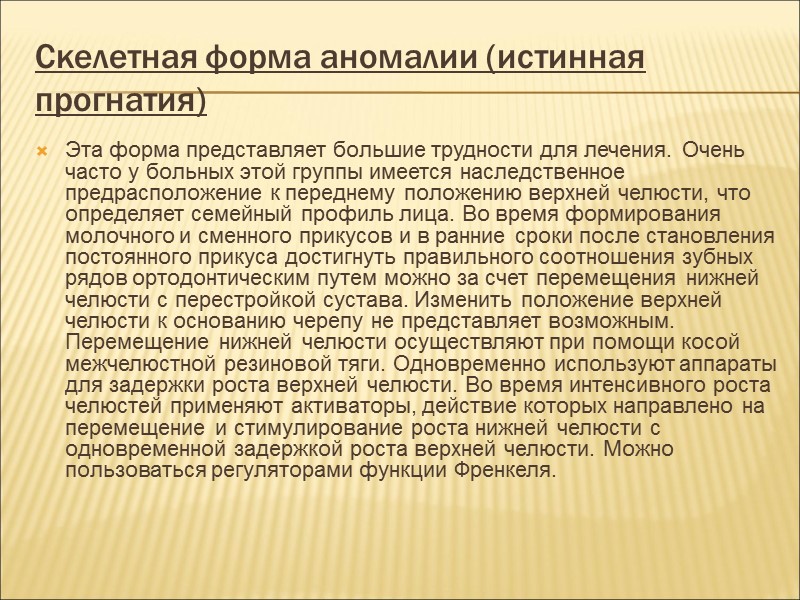 Скелетная форма аномалии (истинная прогнатия)

Эта форма представляет большие трудности для лечения. Очень часто у больных этой группы имеется наследственное предрасположение к переднему положению верхней челюсти, что определяет семейный профиль лица. Во время формирования молочного и сменного прикусов и в ранние сроки после становления постоянного прикуса достигнуть правильного соотношения зубных рядов ортодонтическим путем можно за счет перемещения нижней челюсти с перестройкой сустава. Изменить положение верхней челюсти к основанию черепу не представляет возможным. Перемещение нижней челюсти осуществляют при помощи косой межчелюстной резиновой тяги. Одновременно используют аппараты для задержки роста верхней челюсти. Во время интенсивного роста челюстей применяют активаторы, действие которых направлено на перемещение и стимулирование роста нижней челюсти с одновременной задержкой роста верхней челюсти. Можно пользоваться регуляторами функции Френкеля.